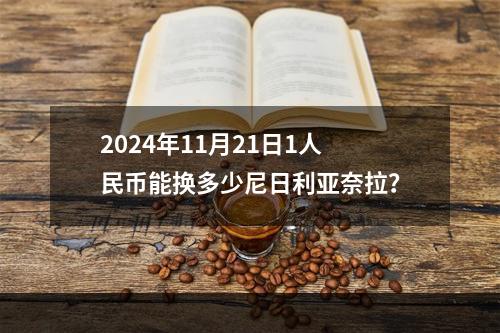 2024年11月21日1人民币能换多少尼日利亚奈拉？